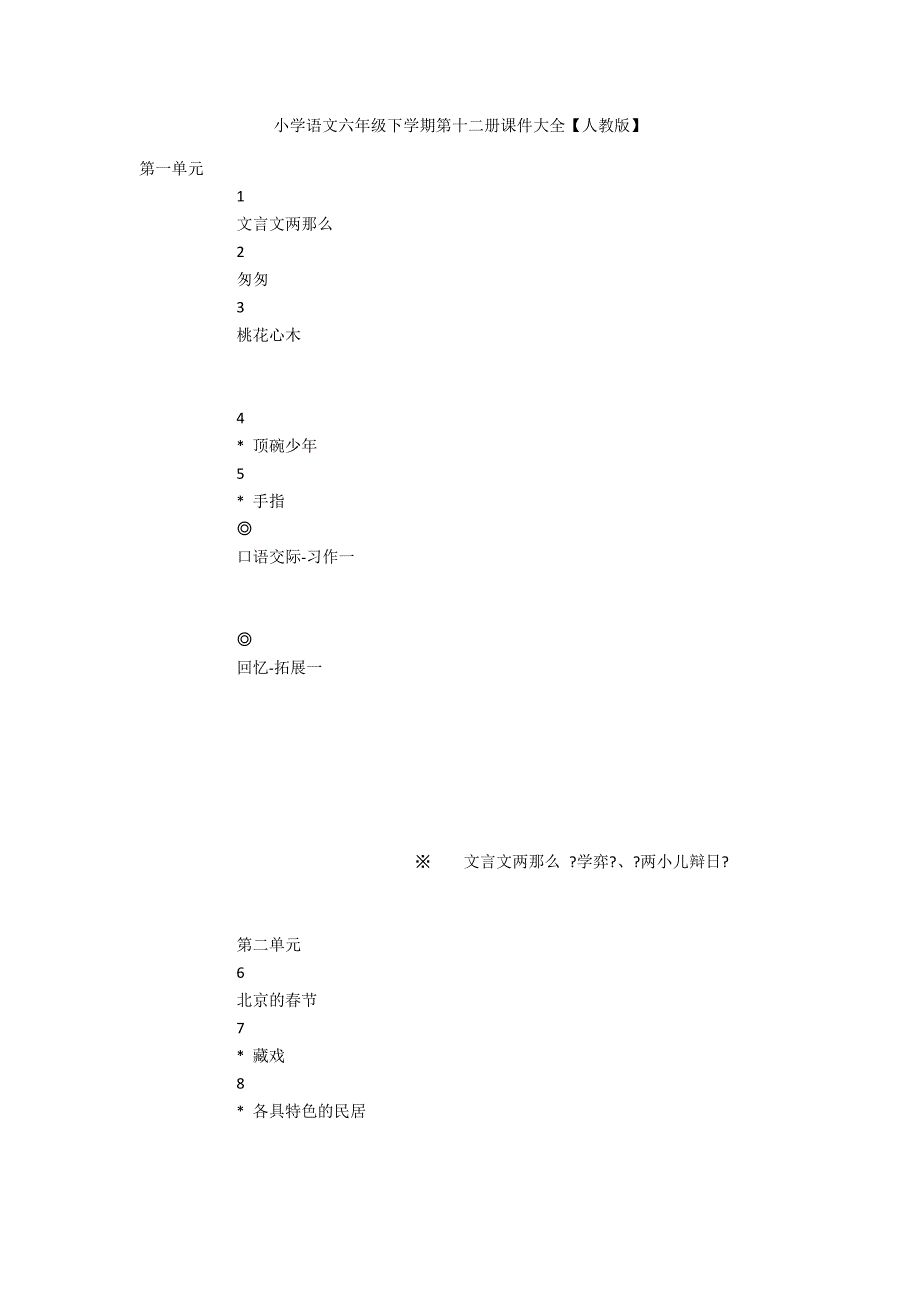 小学语文六年级下学期第十二册课件大全【人教版】

第一单元

1

文言文两那么

2

匆匆

3

桃花心木

4

* 顶碗少年

5

* 手指

◎

口语交际-习作一

◎

回忆-拓展一

※　　文言文两那么 ?学弈?、?两小儿辩日?

第二单元

6

北京的春节

7

* 藏戏

8

* 各具特色的民居